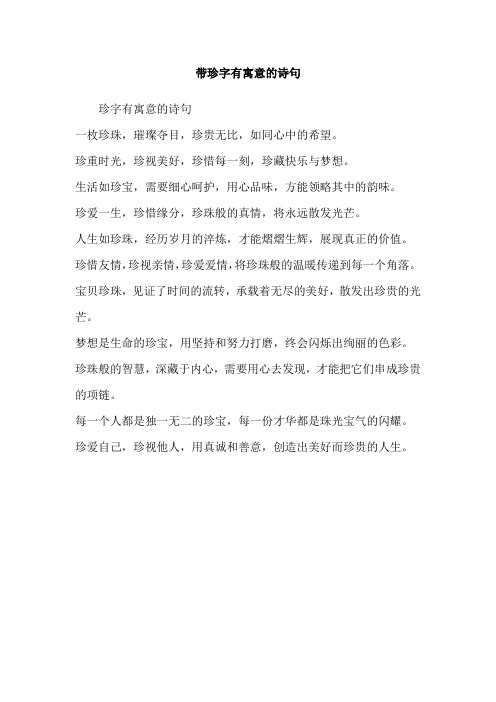 带珍字有寓意的诗句

珍字有寓意的诗句

一枚珍珠，璀璨夺目，珍贵无比，如同心中的希望。

珍重时光，珍视美好，珍惜每一刻，珍藏快乐与梦想。

生活如珍宝，需要细心呵护，用心品味，方能领略其中的韵味。

珍爱一生，珍惜缘分，珍珠般的真情，将永远散发光芒。

人生如珍珠，经历岁月的淬炼，才能熠熠生辉，展现真正的价值。

珍惜友情，珍视亲情，珍爱爱情，将珍珠般的温暖传递到每一个角落。

宝贝珍珠，见证了时间的流转，承载着无尽的美好，散发出珍贵的光芒。

梦想是生命的珍宝，用坚持和努力打磨，终会闪烁出绚丽的色彩。

珍珠般的智慧，深藏于内心，需要用心去发现，才能把它们串成珍贵的项链。

每一个人都是独一无二的珍宝，每一份才华都是珠光宝气的闪耀。

珍爱自己，珍视他人，用真诚和善意，创造出美好而珍贵的人生。